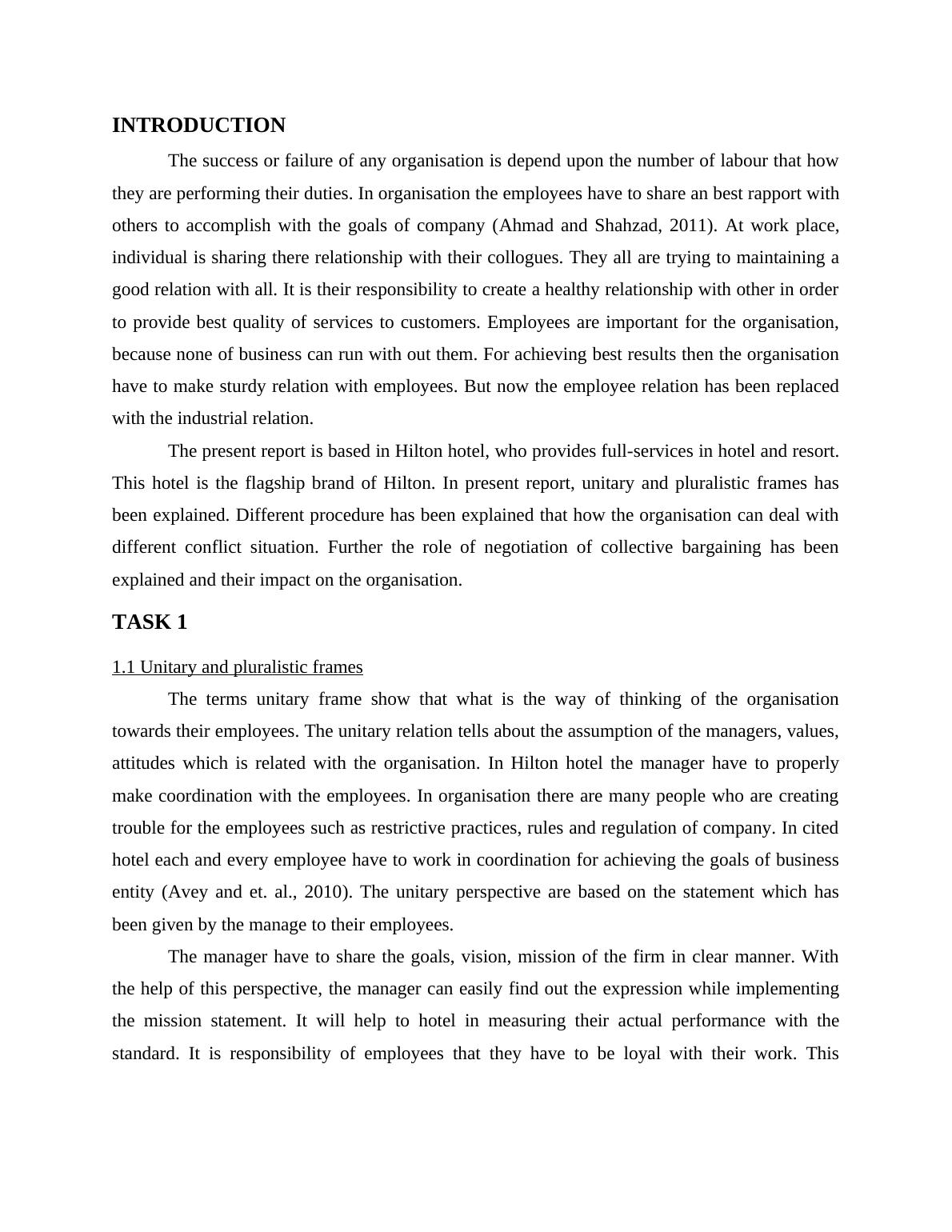 INTRODUCTION

The success or failure of any organisation is depend upon the number of labour that how they are performing their duties. In organisation the employees have to share an best rapport with others to accomplish with the goals of company (Ahmad and Shahzad, 2011). At work place, individual is sharing there relationship with their collogues. They all are trying to maintaining a good relation with all. It is their responsibility to create a healthy relationship with other in order to provide best quality of services to customers. Employees are important for the organisation, because none of business can run with out them. For achieving best results then the organisation have to make sturdy relation with employees. But now the employee relation has been replaced with the industrial relation.

The present report is based in Hilton hotel, who provides full-services in hotel and resort. This hotel is the flagship brand of Hilton. In present report, unitary and pluralistic frames has been explained. Different procedure has been explained that how the organisation can deal with different conflict situation. Further the role of negotiation of collective bargaining has been explained and their impact on the organisation.

TASK 1

1.1 Unitary and pluralistic frames

The terms unitary frame show that what is the way of thinking of the organisation towards their employees. The unitary relation tells about the assumption of the managers, values, attitudes which is related with the organisation. In Hilton hotel the manager have to properly make coordination with the employees. In organisation there are many people who are creating trouble for the employees such as restrictive practices, rules and regulation of company. In cited hotel each and every employee have to work in coordination for achieving the goals of business entity (Avey and et. al., 2010). The unitary perspective are based on the statement which has been given by the manage to their employees.

The manager have to share the goals, vision, mission of the firm in clear manner. With the help of this perspective, the manager can easily find out the expression while implementing the mission statement. It will help to hotel in measuring their actual performance with the standard. It is responsibility of employees that they have to be loyal with their work. This